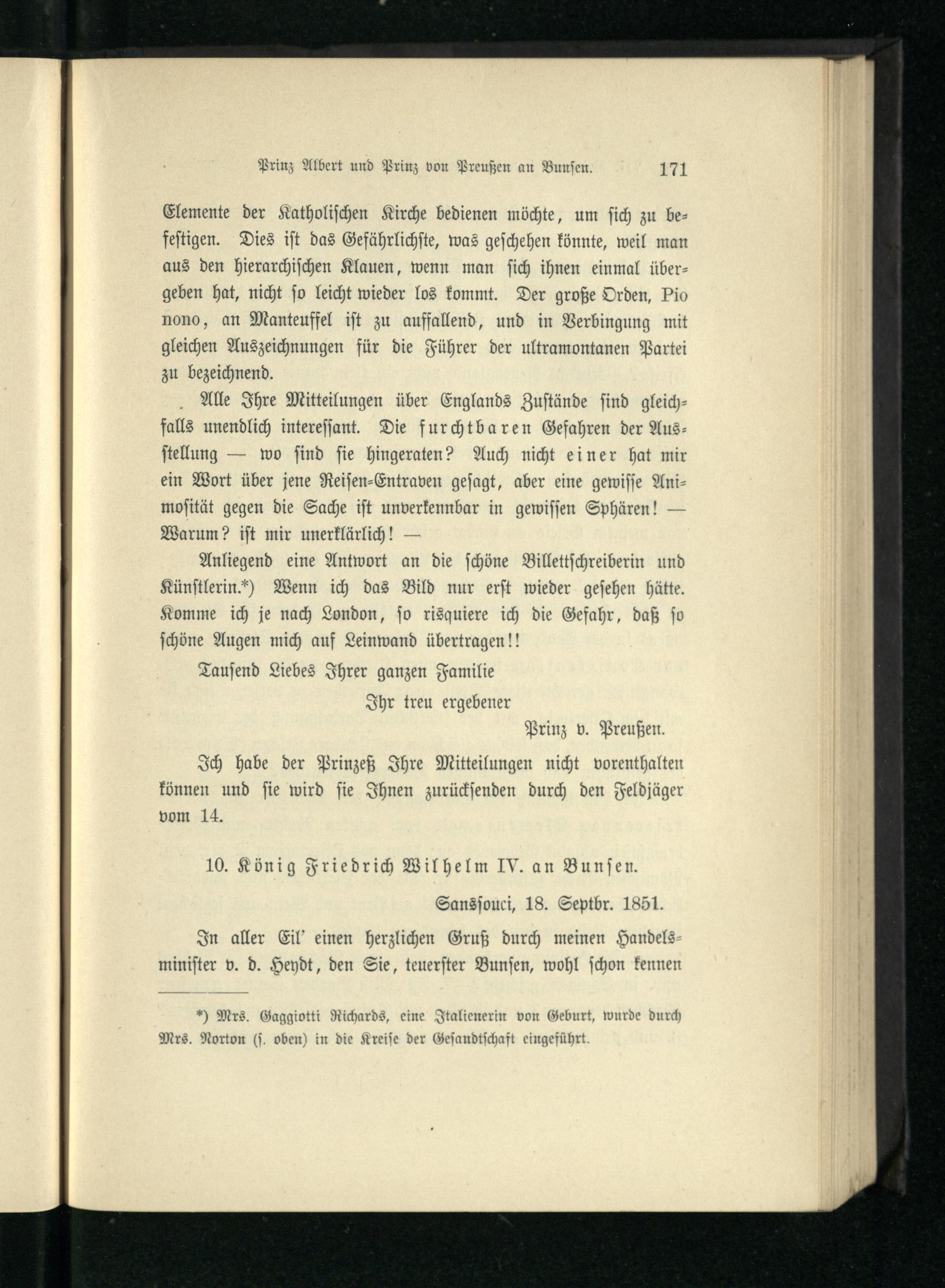 Prinz Albert und Prinz von Preußen an Bunsen. 171

Elemente der Katholischen Kirche bedienen möchte, um sich zu befestigen. Dies ist das Gefährlichste, was geschehen könnte, weil man aus den hierarchischen Klauen, wenn man sich ihnen einmal übergeben hat, nicht so leicht wieder los kommt. Der große Orden, Pio nono, an Manteuffel ist zu auffallend, und in Verbingung mit gleichen Auszeichnungen für die Führer der ultramontanen Partei zu bezeichnend.

Alle Ihre Mitteilungen über Englands Zustände sind gleichfalls unendlich interessant. Die furchtbaren Gefahren der Ausstellung — wo sind sie hingeraten? Auch nicht einer hat mir ein Wort über jene Reisen-Entraven gesagt, aber eine gewisse Animosität gegen die Sache ist unverkennbar in gewissen Sphären! — Warum? ist mir unerklärlich! —

Anliegend eine Antwort an die schöne Billettschreiberin und Künstlerin.*) Wenn ich das Bild nur erst wieder gesehen hätte. Komme ich je nach London, so risquiere ich die Gefahr, daß so schöne Augen mich auf Leinwand übertragen!!

Tausend Liebes Ihrer ganzen Familie

Ihr treu ergebener

Prinz v. Preußen.

Ich habe der Prinzeß Ihre Mitteilungen nicht vorenthalten können und sie wird sie Ihnen zurücksenden durch den Feldjäger vom 14.

10. König Friedrich Wilhelm IV. an Bunsen.

Sanssouci, 18. Septbr. 1851.

In aller Eil' einen herzlichen Gruß durch meinen Handelsminister v. d. Heydt, den Sie, teuerster Bunsen, wohl schon kennen

*) Mrs. Gaggiotti Richards, eine Italienerin von Geburt, wurde durch Mrs. Norton (s. oben) in die Kreise der Gesandtschaft eingeführt.